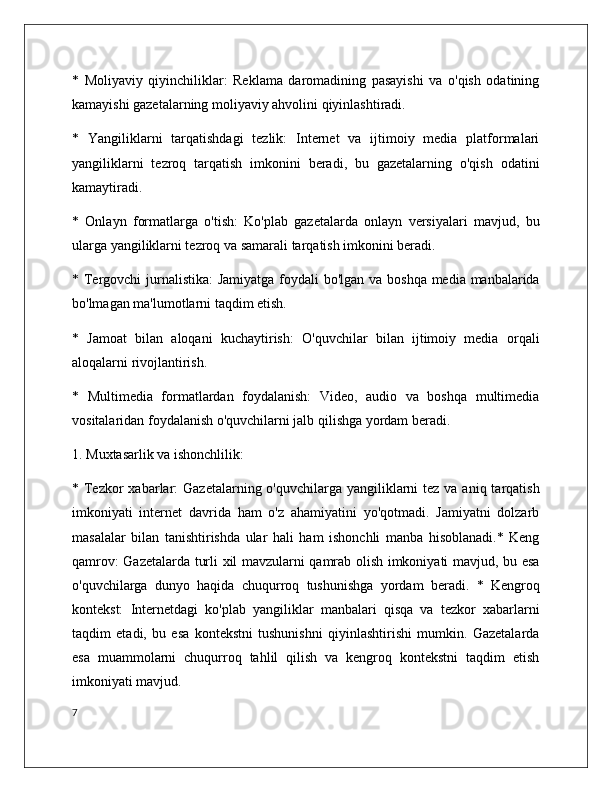 Docx.uz Docx.uz Docx.uz

* Moliyaviy qiyinchiliklar: Reklama daromadining pasayishi va o'qish odatining kamayishi gazetalarning moliyaviy ahvolini qiyinlashtiradi.

* Yangiliklarni tarqatishdagi tezlik: Internet va ijtimoiy media platformalari yangiliklarni tezroq tarqatish imkonini beradi, bu gazetalarning o'qish odatini kamaytiradi.

* Onlayn formatlarga o'tish: Ko'plab gazetalarda onlayn versiyalari mavjud, bu ularga yangiliklarni tezroq va samarali tarqatish imkonini beradi.

* Tergovchi jurnalistika: Jamiyatga foydali bo'lgan va boshqa media manbalarida bo'lmagan ma'lumotlarni taqdim etish.

* Jamoat bilan aloqani kuchaytirish: O'quvchilar bilan ijtimoiy media orqali aloqalarni rivojlantirish.

* Multimedia formatlardan foydalanish: Video, audio va boshqa multimedia vositalaridan foydalanish o'quvchilarni jalb qilishga yordam beradi.

1. Muxtasarlik va ishonchlilik:

* Tezkor xabarlar: Gazetalarning o'quvchilarga yangiliklarni tez va aniq tarqatish imkoniyati internet davrida ham o'z ahamiyatini yo'qotmadi. Jamiyatni dolzarb masalalar bilan tanishtirishda ular hali ham ishonchli manba hisoblanadi.* Keng qamrov: Gazetalarda turli xil mavzularni qamrab olish imkoniyati mavjud, bu esa o'quvchilarga dunyo haqida chuqurroq tushunishga yordam beradi. * Kengroq kontekst: Internetdagi ko'plab yangiliklar manbalari qisqa va tezkor xabarlarni taqdim etadi, bu esa kontekstni tushunishni qiyinlashtirishi mumkin. Gazetalarda esa muammolarni chuqurroq tahlil qilish va kengroq kontekstni taqdim etish imkoniyati mavjud.

7

Docx.uz Docx.uz Docx.uz